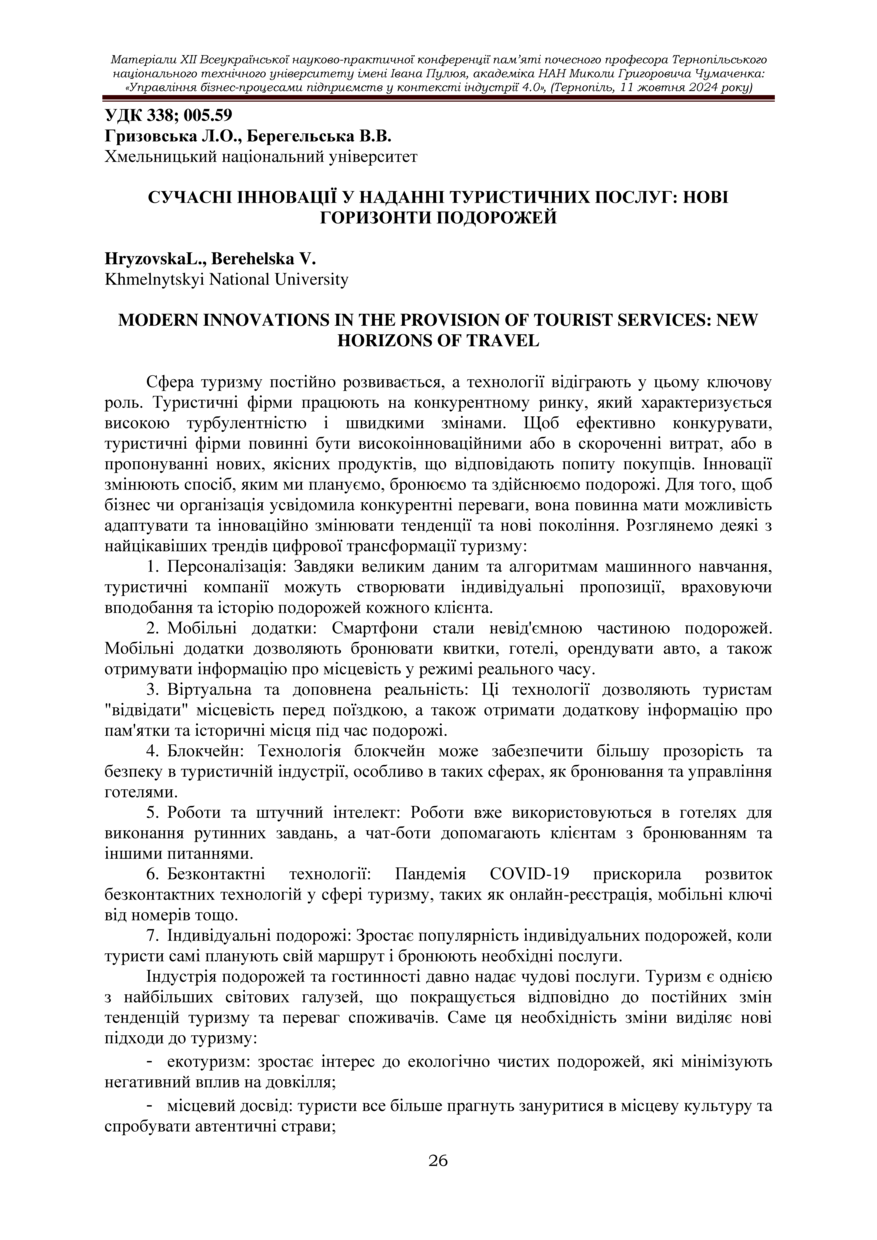 Матеріали XII Всеукраїнської науково-практичної конференції пам'яті почесного професора Тернопільського національного технічного університету імені Івана Пулюя, академіка НАН Миколи Григоровича Чумаченка: «Управління бізнес-процесами підприємств у контексті індустрії 4.0», (Тернопіль, 11 жовтня 2024 року)

УДК 338; 005.59
Гризовська Л.О., Берегельська В.В.
Хмельницький національний університет

СУЧАСНІ ІННОВАЦІЇ У НАДАННІ ТУРИСТИЧНИХ ПОСЛУГ: НОВІ ГОРИЗОНТИ ПОДОРОЖЕЙ

HryzovskaL., Berehelska V.
Khmelnytskyi National University

MODERN INNOVATIONS IN THE PROVISION OF TOURIST SERVICES: NEW HORIZONS OF TRAVEL

Сфера туризму постійно розвивається, а технології відіграють у цьому ключову роль. Туристичні фірми працюють на конкурентному ринку, який характеризується високою турбулентністю і швидкими змінами. Щоб ефективно конкурувати, туристичні фірми повинні бути високоінноваційними або в скороченні витрат, або в пропонуванні нових, якісних продуктів, що відповідають попиту покупців. Інновації змінюють спосіб, яким ми плануємо, бронюємо та здійснюємо подорожі. Для того, щоб бізнес чи організація усвідомила конкурентні переваги, вона повинна мати можливість адаптувати та інноваційно змінювати тенденції та нові покоління. Розглянемо деякі з найцікавіших трендів цифрової трансформації туризму:

1. Персоналізація: Завдяки великим даним та алгоритмам машинного навчання, туристичні компанії можуть створювати індивідуальні пропозиції, враховуючи вподобання та історію подорожей кожного клієнта.

2. Мобільні додатки: Смартфони стали невід'ємною частиною подорожей. Мобільні додатки дозволяють бронювати квитки, готелі, орендувати авто, а також отримувати інформацію про місцевість у режимі реального часу.

3. Віртуальна та доповнена реальність: Ці технології дозволяють туристам "відвідати" місцевість перед поїздкою, а також отримати додаткову інформацію про пам'ятки та історичні місця під час подорожі.

4. Блокчейн: Технологія блокчейн може забезпечити більшу прозорість та безпеку в туристичній індустрії, особливо в таких сферах, як бронювання та управління готелями.

5. Роботи та штучний інтелект: Роботи вже використовуються в готелях для виконання рутинних завдань, а чат-боти допомагають клієнтам з бронюванням та іншими питаннями.

6. Безконтактні технології: Пандемія COVID-19 прискорила розвиток безконтактних технологій у сфері туризму, таких як онлайн-реєстрація, мобільні ключі від номерів тощо.

7. Індивідуальні подорожі: Зростає популярність індивідуальних подорожей, коли туристи самі планують свій маршрут і бронюють необхідні послуги.

Індустрія подорожей та гостинності давно надає чудові послуги. Туризм є однією з найбільших світових галузей, що покращується відповідно до постійних змін тенденцій туризму та переваг споживачів. Саме ця необхідність зміни виділяє нові підходи до туризму:

- екотуризм: зростає інтерес до екологічно чистих подорожей, які мінімізують негативний вплив на довкілля;

- місцевий досвід: туристи все більше прагнуть зануритися в місцеву культуру та спробувати автентичні страви;

26